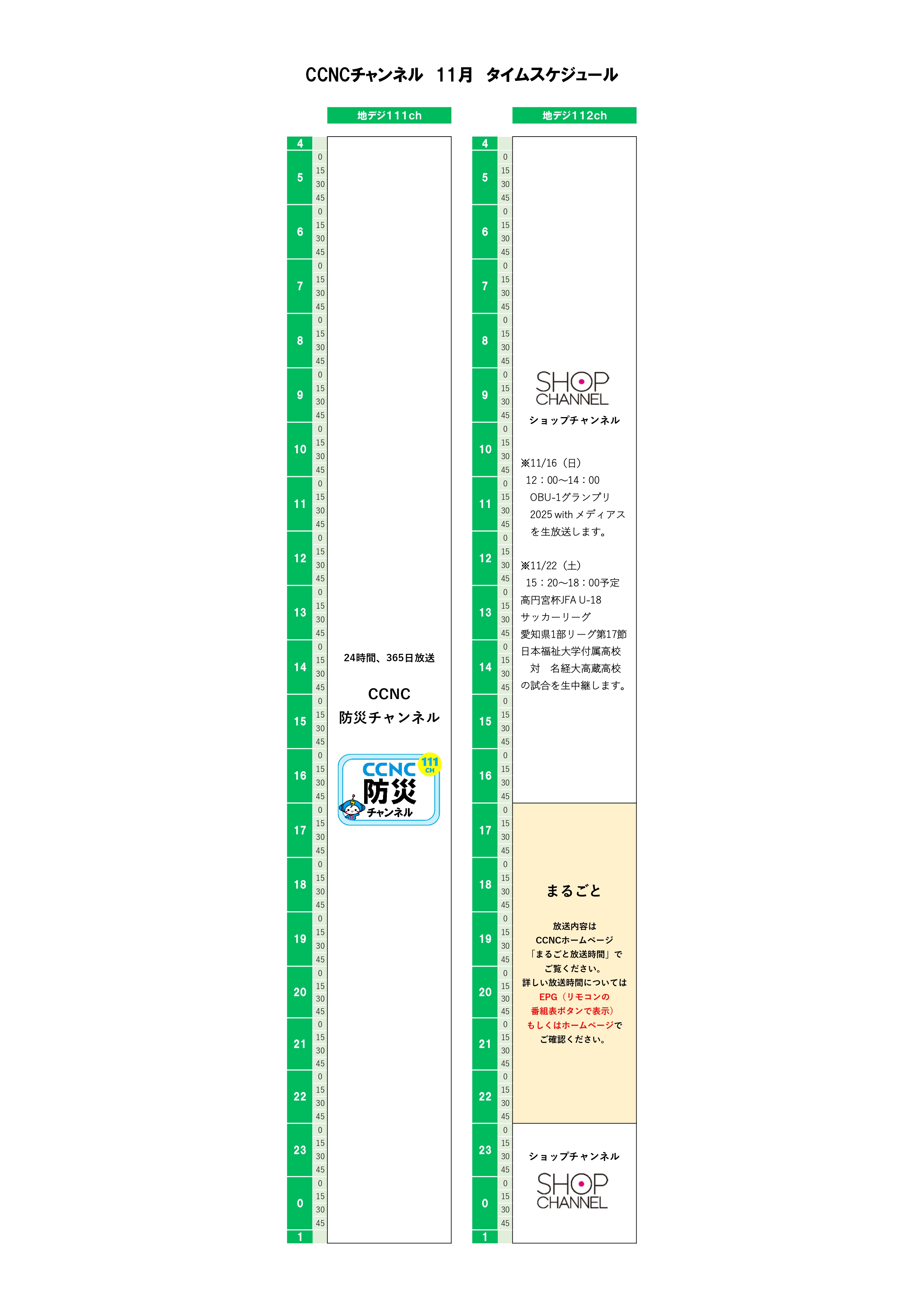 CCNCチャンネル　11月　タイムスケジュール

地デジ111ch

4
5 0 15 30 45
6 0 15 30 45
7 0 15 30 45
8 0 15 30 45
9 0 15 30 45
10 0 15 30 45
11 0 15 30 45
12 0 15 30 45
13 0 15 30 45
14 0 15 30 45
15 0 15 30 45
16 0 15 30 45
17 0 15 30 45
18 0 15 30 45
19 0 15 30 45
20 0 15 30 45
21 0 15 30 45
22 0 15 30 45
23 0 15 30 45
0 0 15 30 45
1

24時間、365日放送

CCNC
防災チャンネル

CCNC 111 CH
防災
チャンネル

地デジ112ch

4
5 0 15 30 45
6 0 15 30 45
7 0 15 30 45
8 0 15 30 45
9 0 15 30 45
10 0 15 30 45
11 0 15 30 45
12 0 15 30 45
13 0 15 30 45
14 0 15 30 45
15 0 15 30 45
16 0 15 30 45
17 0 15 30 45
18 0 15 30 45
19 0 15 30 45
20 0 15 30 45
21 0 15 30 45
22 0 15 30 45
23 0 15 30 45
0 0 15 30 45
1

SHOP CHANNEL
ショップチャンネル

※11/16（日）
12：00～14：00
OBU-1グランプリ
2025 with メディアス
を生放送します。

※11/22（土）
15：20～18：00予定
高円宮杯JFA U-18
サッカーリーグ
愛知県1部リーグ第17節
日本福祉大学付属高校
対　名経大高蔵高校
の試合を生中継します。

まるごと

放送内容は
CCNCホームページ
「まるごと放送時間」で
ご覧ください。
詳しい放送時間については
EPG（リモコンの
番組表ボタンで表示）
もしくはホームページで
ご確認ください。

ショップチャンネル
SHOP CHANNEL